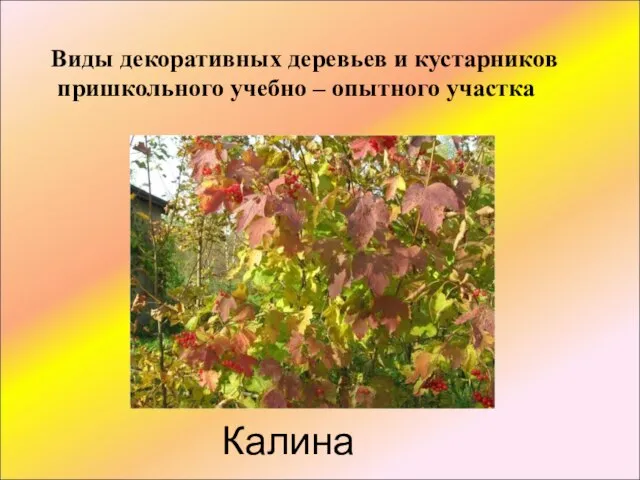 Виды декоративных деревьев и кустарников пришкольного учебно – опытного участка

Калина